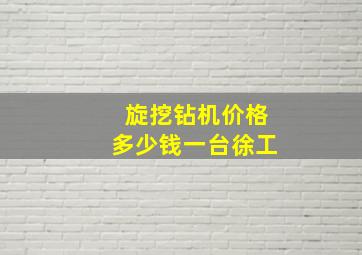 旋挖钻机价格
多少钱一台徐工